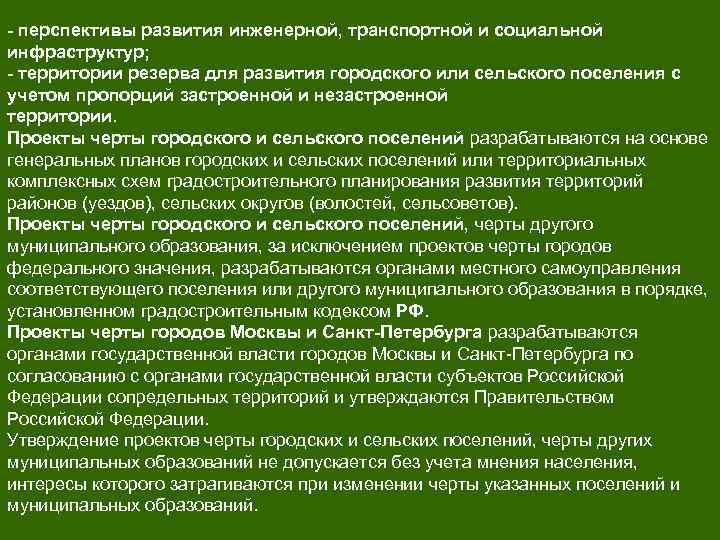 - перспективы развития инженерной, транспортной и социальной инфраструктур;
- территории резерва для развития городского или сельского поселения с учетом пропорций застроенной и незастроенной территории.
Проекты черты городского и сельского поселений разрабатываются на основе генеральных планов городских и сельских поселений или территориальных комплексных схем градостроительного планирования развития территорий районов (уездов), сельских округов (волостей, сельсоветов).
Проекты черты городского и сельского поселений, черты другого муниципального образования, за исключением проектов черты городов федерального значения, разрабатываются органами местного самоуправления соответствующего поселения или другого муниципального образования в порядке, установленном градостроительным кодексом РФ.
Проекты черты городов Москвы и Санкт-Петербурга разрабатываются органами государственной власти городов Москвы и Санкт-Петербурга по согласованию с органами государственной власти субъектов Российской Федерации сопредельных территорий и утверждаются Правительством Российской Федерации.
Утверждение проектов черты городских и сельских поселений, черты других муниципальных образований не допускается без учета мнения населения, интересы которого затрагиваются при изменении черты указанных поселений и муниципальных образований.